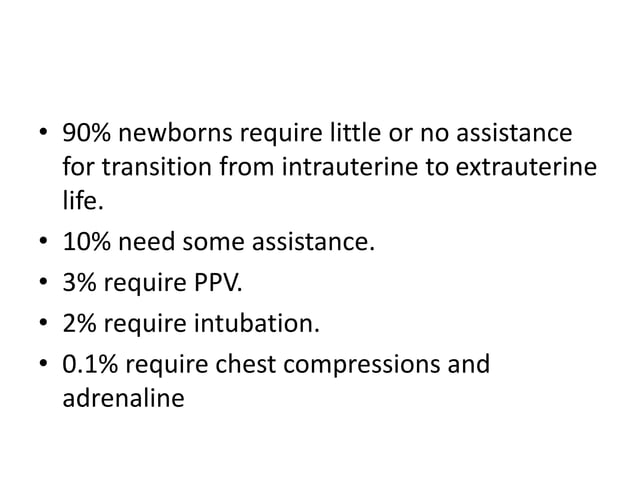 • 90% newborns require little or no assistance for transition from intrauterine to extrauterine life.
• 10% need some assistance.
• 3% require PPV.
• 2% require intubation.
• 0.1% require chest compressions and adrenaline